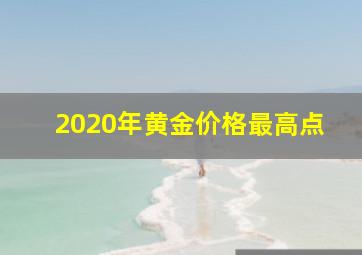 2020年黄金价格最高点